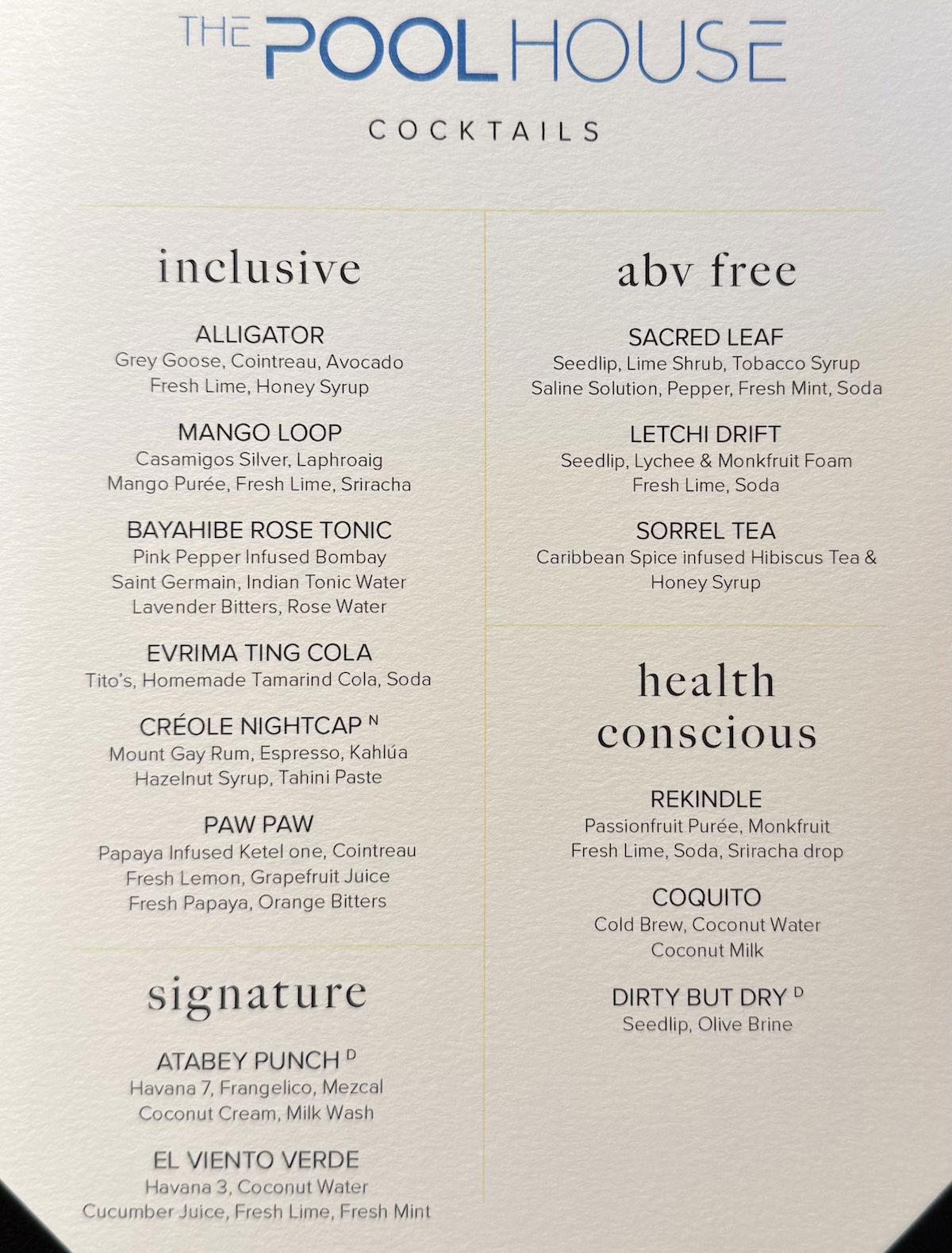 THE POOL HOUSE

COCKTAILS

inclusive

ALLIGATOR
Grey Goose, Cointreau, Avocado
Fresh Lime, Honey Syrup

MANGO LOOP
Casamigos Silver, Laphroaig
Mango Purée, Fresh Lime, Sriracha

BAYAHIBE ROSE TONIC
Pink Pepper Infused Bombay
Saint Germain, Indian Tonic Water
Lavender Bitters, Rose Water

EVRIMA TING COLA
Tito's, Homemade Tamarind Cola, Soda

CRÉOLE NIGHTCAP $^{N}$
Mount Gay Rum, Espresso, Kahlúa
Hazelnut Syrup, Tahini Paste

PAW PAW
Papaya Infused Ketel one, Cointreau
Fresh Lemon, Grapefruit Juice
Fresh Papaya, Orange Bitters

signature

ATABEY PUNCH $^{D}$
Havana 7, Frangelico, Mezcal
Coconut Cream, Milk Wash

EL VIENTO VERDE
Havana 3, Coconut Water
Cucumber Juice, Fresh Lime, Fresh Mint

abv free

SACRED LEAF
Seedlip, Lime Shrub, Tobacco Syrup
Saline Solution, Pepper, Fresh Mint, Soda

LETCHI DRIFT
Seedlip, Lychee & Monkfruit Foam
Fresh Lime, Soda

SORREL TEA
Caribbean Spice infused Hibiscus Tea &
Honey Syrup

health conscious

REKINDLE
Passionfruit Purée, Monkfruit
Fresh Lime, Soda, Sriracha drop

COQUITO
Cold Brew, Coconut Water
Coconut Milk

DIRTY BUT DRY $^{D}$
Seedlip, Olive Brine